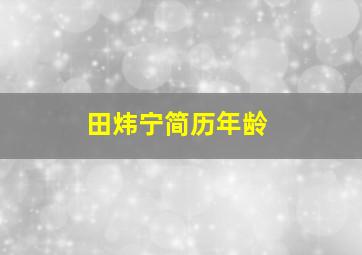 田炜宁简历年龄